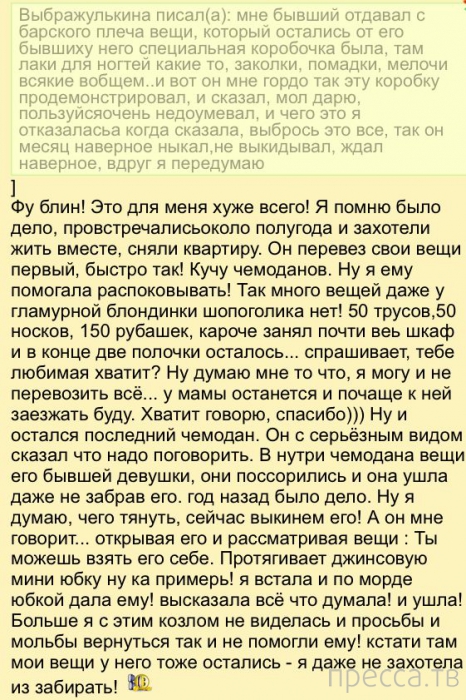 Выбражулькина писал(а): мне бывший отдавал с барского плеча вещи, который остались от его бывшиху него специальная коробочка была, там лаки для ногтей какие то, заколки, помадки, мелочи всякие вобщем..и вот он мне гордо так эту коробку продемонстрировал, и сказал, мол дарю, пользуйсяочень недоумевал, и чего это я отказаласьа когда сказала, выбрось это все, так он месяц наверное ныкал,не выкидывал, ждал наверное, вдруг я передумаю

]
Фу блин! Это для меня хуже всего! Я помню было дело, провстречалисьоколо полугода и захотели жить вместе, сняли квартиру. Он перевез свои вещи первый, быстро так! Кучу чемоданов. Ну я ему помогала распоковывать! Так много вещей даже у гламурной блондинки шопоголика нет! 50 трусов,50 носков, 150 рубашек, кароче занял почти веь шкаф и в конце две полочки осталось... спрашивает, тебе любимая хватит? Ну думаю мне то что, я могу и не перевозить всё... у мамы останется и почаще к ней заезжать буду. Хватит говорю, спасибо))) Ну и остался последний чемодан. Он с серьёзным видом сказал что надо поговорить. В нутри чемодана вещи его бывшей девушки, они поссорились и она ушла даже не забрав его. год назад было дело. Ну я думаю, чего тянуть, сейчас выкинем его! А он мне говорит... открывая его и рассматривая вещи : Ты можешь взять его себе. Протягивает джинсовую мини юбку ну ка примерь! я встала и по морде юбкой дала ему! высказала всё что думала! и ушла! Больше я с этим козлом не виделась и просьбы и мольбы вернуться так и не помогли ему! кстати там мои вещи у него тоже остались - я даже не захотела из забирать!

пресса.тв